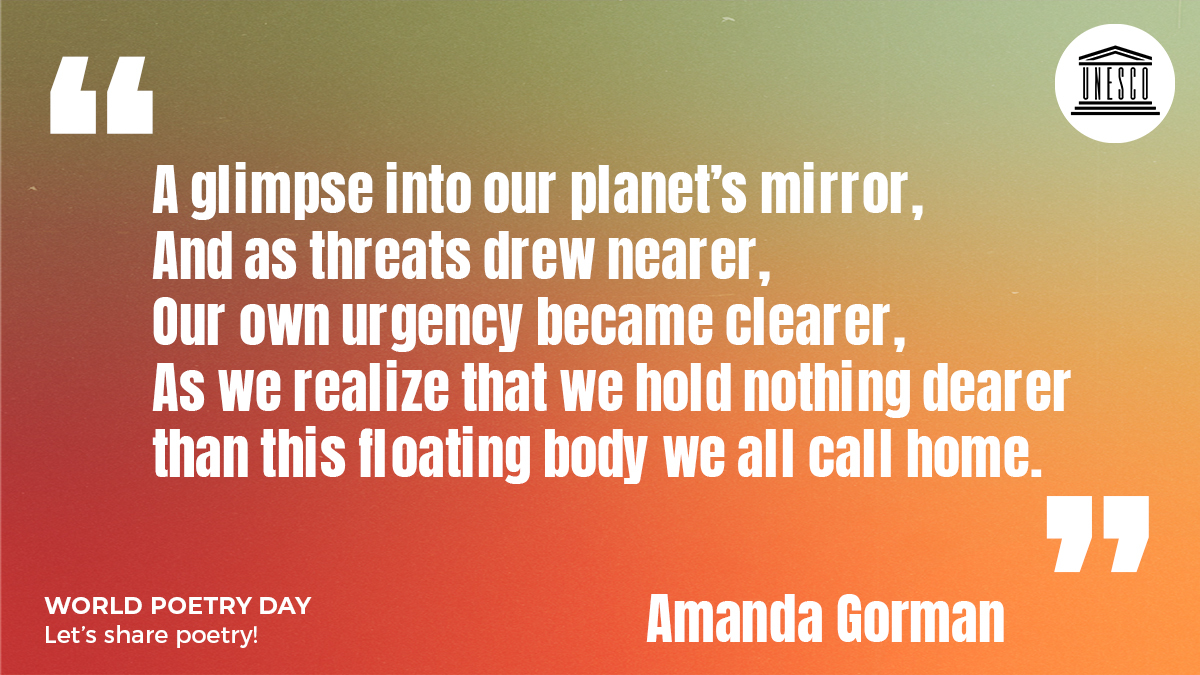 UNESCO

“

A glimpse into our planet’s mirror,
And as threats drew nearer,
Our own urgency became clearer,
As we realize that we hold nothing dearer
than this floating body we all call home.

”

WORLD POETRY DAY
Let’s share poetry!

Amanda Gorman